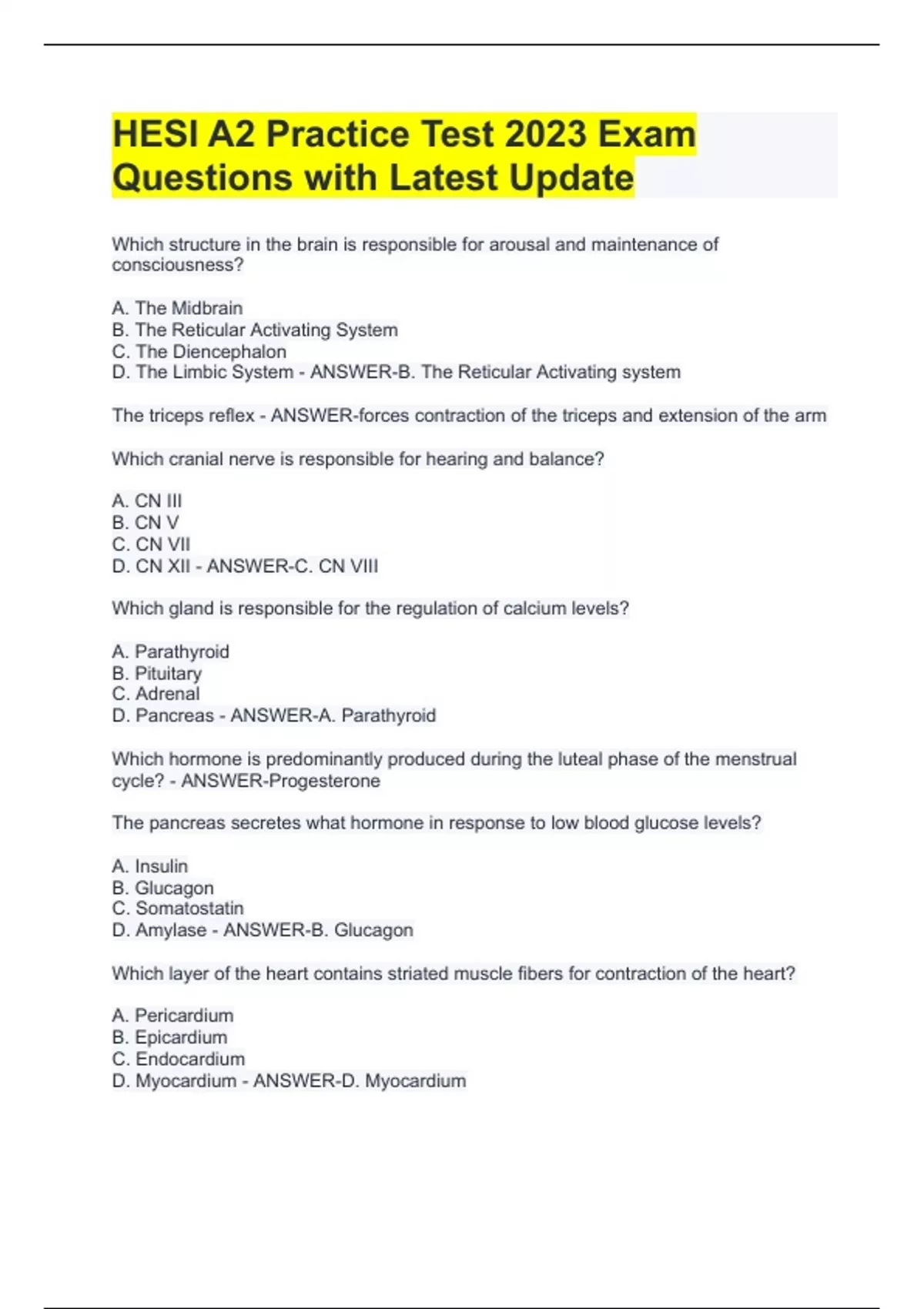 HESI A2 Practice Test 2023 Exam Questions with Latest Update

Which structure in the brain is responsible for arousal and maintenance of consciousness?

A. The Midbrain
B. The Reticular Activating System
C. The Diencephalon
D. The Limbic System - ANSWER-B. The Reticular Activating system

The triceps reflex - ANSWER-forces contraction of the triceps and extension of the arm

Which cranial nerve is responsible for hearing and balance?

A. CN III
B. CN V
C. CN VII
D. CN XII - ANSWER-C. CN VIII

Which gland is responsible for the regulation of calcium levels?

A. Parathyroid
B. Pituitary
C. Adrenal
D. Pancreas - ANSWER-A. Parathyroid

Which hormone is predominantly produced during the luteal phase of the menstrual cycle? - ANSWER-Progesterone

The pancreas secretes what hormone in response to low blood glucose levels?

A. Insulin
B. Glucagon
C. Somatostatin
D. Amylase - ANSWER-B. Glucagon

Which layer of the heart contains striated muscle fibers for contraction of the heart?

A. Pericardium
B. Epicardium
C. Endocardium
D. Myocardium - ANSWER-D. Myocardium